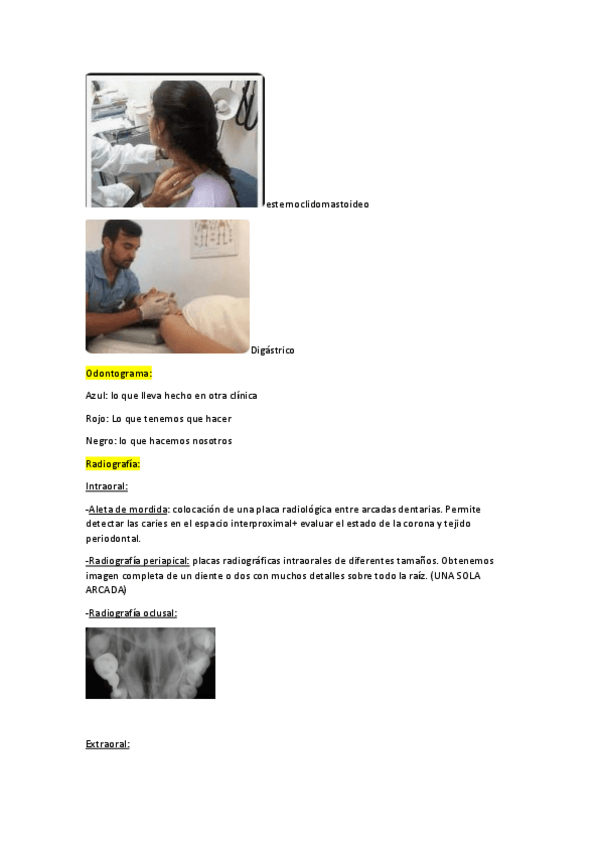 esternoclidomastoideo

Digástrico

Odontograma:

Azul: lo que lleva hecho en otra clínica

Rojo: Lo que tenemos que hacer

Negro: lo que hacemos nosotros

Radiografía:

Intraoral:

-Aleta de mordida: colocación de una placa radiológica entre arcadas dentarias. Permite detectar las caries en el espacio interproximal+ evaluar el estado de la corona y tejido periodontal.

-Radiografía periapical: placas radiográficas intraorales de diferentes tamaños. Obtenemos imagen completa de un diente o dos con muchos detalles sobre todo la raíz. (UNA SOLA ARCADA)

-Radiografía oclusal:

Extraoral: